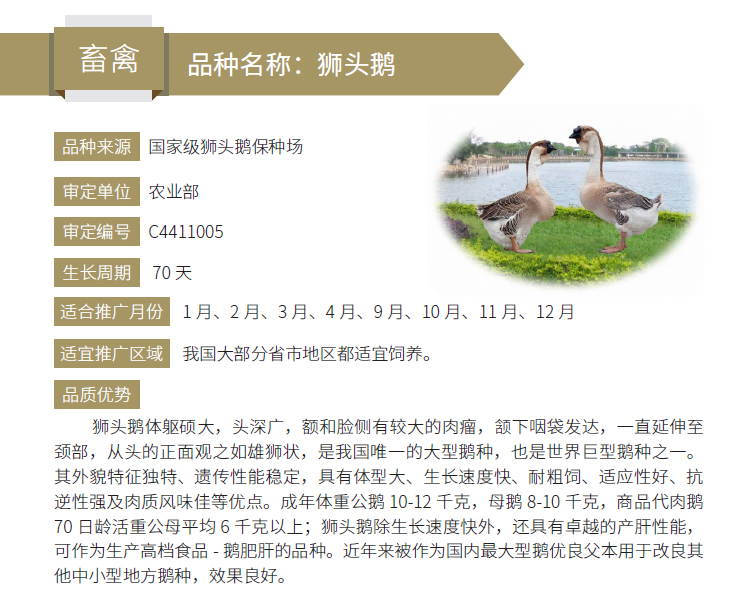 畜禽

品种名称：狮头鹅

品种来源 国家级狮头鹅保种场

审定单位 农业部

审定编号 C4411005

生长周期 70天

适合推广月份 1月、2月、3月、4月、9月、10月、11月、12月

适宜推广区域 我国大部分省市地区都适宜饲养。

品质优势

狮头鹅体躯硕大，头深广，额和脸侧有较大的肉瘤，颔下咽袋发达，一直延伸至颈部，从头的正面观之如雄狮状，是我国唯一的大型鹅种，也是世界巨型鹅种之一。其外貌特征独特、遗传性能稳定，具有体型大、生长速度快、耐粗饲、适应性好、抗逆性强及肉质风味佳等优点。成年体重公鹅10-12千克，母鹅8-10千克，商品代肉鹅70日龄活重公母平均6千克以上；狮头鹅除生长速度快外，还具有卓越的产肝性能，可作为生产高档食品-鹅肥肝的品种。近年来被作为国内最大型鹅优良父本用于改良其他中小型地方鹅种，效果良好。